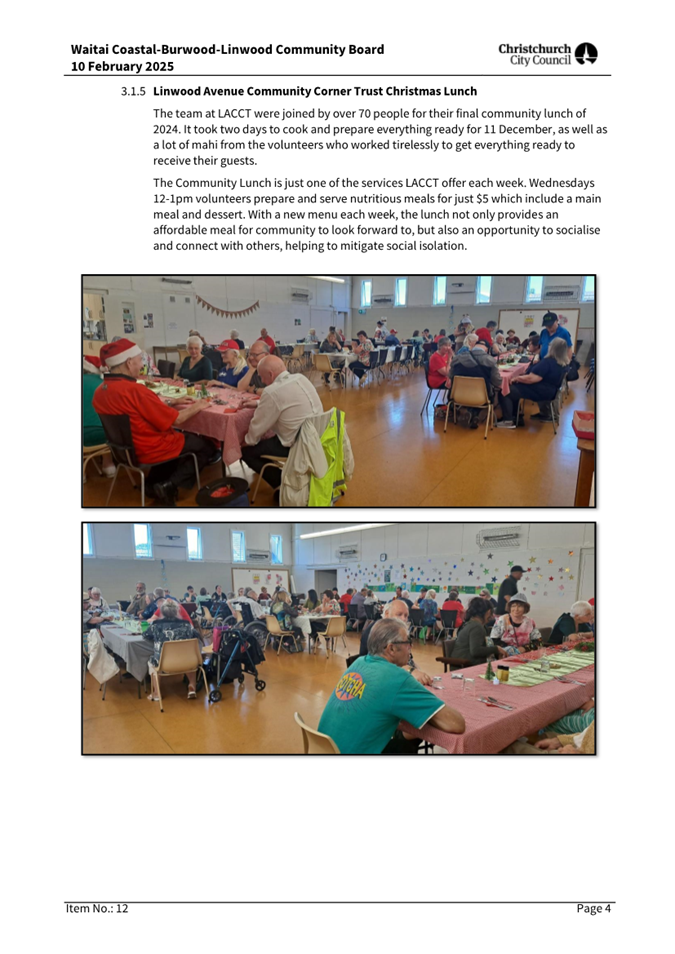 Waitai Coastal-Burwood-Linwood Community Board
10 February 2025

Christchurch City Council

3.1.5 Linwood Avenue Community Corner Trust Christmas Lunch

The team at LACCT were joined by over 70 people for their final community lunch of 2024. It took two days to cook and prepare everything ready for 11 December, as well as a lot of mahi from the volunteers who worked tirelessly to get everything ready to receive their guests.

The Community Lunch is just one of the services LACCT offer each week. Wednesdays 12-1pm volunteers prepare and serve nutritious meals for just $5 which include a main meal and dessert. With a new menu each week, the lunch not only provides an affordable meal for community to look forward to, but also an opportunity to socialise and connect with others, helping to mitigate social isolation.

Item No.: 12

Page 4